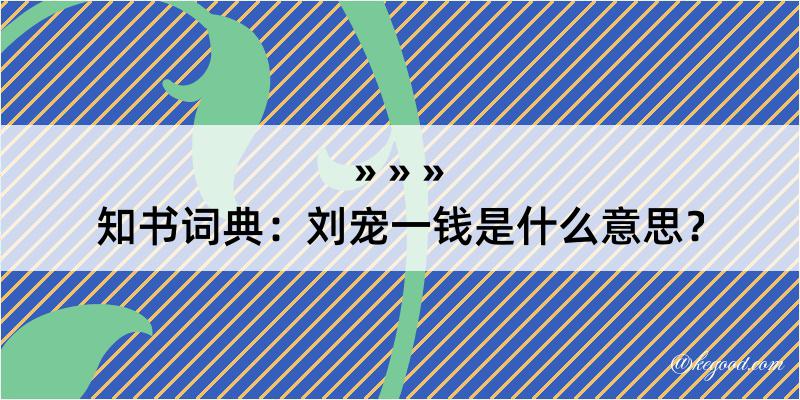 » » »
知书词典：刘宠一钱是什么意思？
@kegood.com